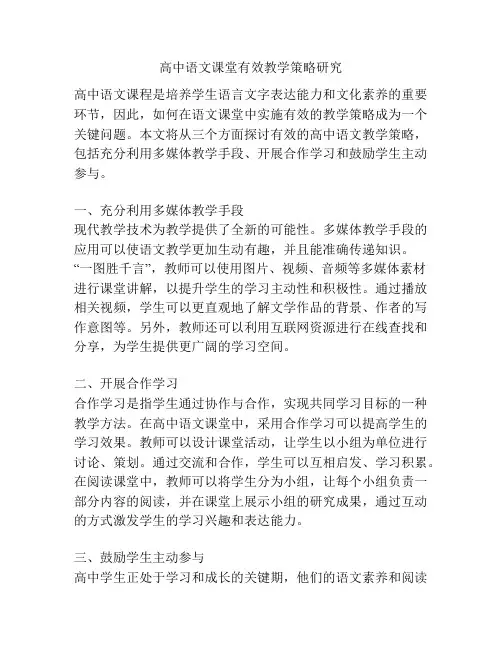 高中语文课堂有效教学策略研究

高中语文课程是培养学生语言文字表达能力和文化素养的重要环节，因此，如何在语文课堂中实施有效的教学策略成为一个关键问题。本文将从三个方面探讨有效的高中语文教学策略，包括充分利用多媒体教学手段、开展合作学习和鼓励学生主动参与。

一、充分利用多媒体教学手段
现代教学技术为教学提供了全新的可能性。多媒体教学手段的应用可以使语文教学更加生动有趣，并且能准确传递知识。“一图胜千言”，教师可以使用图片、视频、音频等多媒体素材进行课堂讲解，以提升学生的学习主动性和积极性。通过播放相关视频，学生可以更直观地了解文学作品的背景、作者的写作意图等。另外，教师还可以利用互联网资源进行在线查找和分享，为学生提供更广阔的学习空间。

二、开展合作学习
合作学习是指学生通过协作与合作，实现共同学习目标的一种教学方法。在高中语文课堂中，采用合作学习可以提高学生的学习效果。教师可以设计课堂活动，让学生以小组为单位进行讨论、策划。通过交流和合作，学生可以互相启发、学习积累。在阅读课堂中，教师可以将学生分为小组，让每个小组负责一部分内容的阅读，并在课堂上展示小组的研究成果，通过互动的方式激发学生的学习兴趣和表达能力。

三、鼓励学生主动参与
高中学生正处于学习和成长的关键期，他们的语文素养和阅读